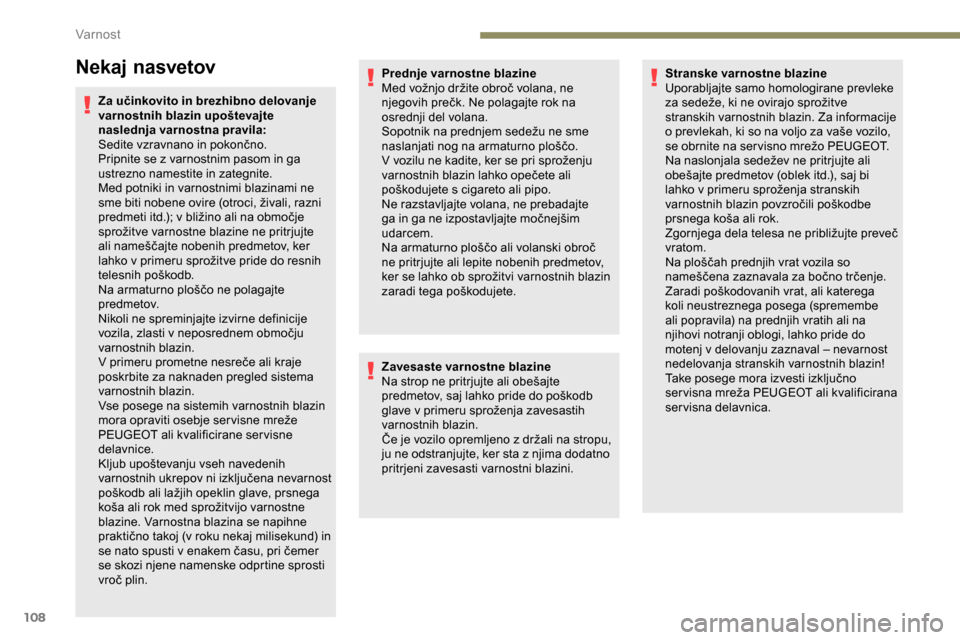 Varnost

Nekaj nasvetov

Za učinkovito in brezhibno delovanje varnostnih blazin upoštevajte naslednja varnostna pravila:
Sedite vzravnano in pokončno.
Pripnite se z varnostnim pasom in ga ustrezno namestite in zategnite.
Med potniki in varnostnimi blazinami ne sme biti nobene ovire (otroci, živali, razni predmeti itd.); v bližino ali na območje sprožitve varnostne blazine ne pritrjujte ali nameščajte nobenih predmetov, ker lahko v primeru sprožitve pride do resnih telesnih poškodb.
Na armaturno ploščo ne polagajte predmetov.
Nikoli ne spreminjajte izvirne definicije vozila, zlasti v neposrednem območju varnostnih blazin.
V primeru prometne nesreče ali kraje poskrbite za naknaden pregled sistema varnostnih blazin.
Vse posege na sistemih varnostnih blazin mora opraviti osebje servisne mreže PEUGEOT ali kvalificirane servisne delavnice.
Kljub upoštevanju vseh navedenih varnostnih ukrepov ni izključena nevarnost poškodb ali lažjih opeklin glave, prsnega koša ali rok med sprožitvijo varnostne blazine. Varnostna blazina se napihne praktično takoj (v roku nekaj milisekund) in se nato spusti v enakem času, pri čemer se skozi njene namenske odprtine sprosti vroč plin.

Prednje varnostne blazine
Med vožnjo držite obroč volana, ne njegovih prečk. Ne polagajte rok na osrednji del volana.
Sopotnik na prednjem sedežu ne sme naslanjati nog na armaturno ploščo.
V vozilu ne kadite, ker se pri sproženju varnostnih blazin lahko opečete ali poškodujete s cigareto ali pipo.
Ne razstavljajte volana, ne prebadajte ga in ga ne izpostavljajte močnejšim udarcem.
Na armaturno ploščo ali volanski obroč ne pritrjujte ali lepite nobenih predmetov, ker se lahko ob sprožitvi varnostnih blazin zaradi tega poškodujete.

Zavesaste varnostne blazine
Na strop ne pritrjujte ali obešajte predmetov, saj lahko pride do poškodb glave v primeru sproženja zavesastih varnostnih blazin.
Če je vozilo opremljeno z držali na stropu, ju ne odstranjujte, ker sta z njima dodatno pritrjeni zavesasti varnostni blazini.

Stranske varnostne blazine
Uporabljajte samo homologirane prevleke za sedeže, ki ne ovirajo sprožitve stranskih varnostnih blazin. Za informacije o prevlekah, ki so na voljo za vaše vozilo, se obrnite na servisno mrežo PEUGEOT.
Na naslonjala sedežev ne pritrjujte ali obešajte predmetov (oblek itd.), saj bi lahko v primeru sproženja stranskih varnostnih blazin povzročili poškodbe prsnega koša ali rok.
Zgornjega dela telesa ne približujte preveč vratom.
Na ploščah prednjih vrat vozila so nameščena zaznavala za bočno trčenje.
Zaradi poškodovanih vrat, ali katerega koli neustreznega posega (spremembe ali popravila) na prednjih vratih ali na njihovi notranji oblogi, lahko pride do motenj v delovanju zaznaval – nevarnost nedelovanja stranskih varnostnih blazin!
Take posege mora izvesti izključno servisna mreža PEUGEOT ali kvalificirana servisna delavnica.

108

carmanualsonline.info